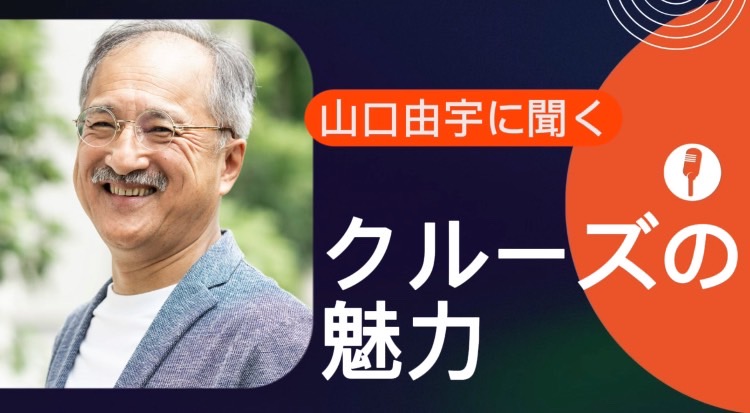 山口由宇に聞く

クルーズの魅力